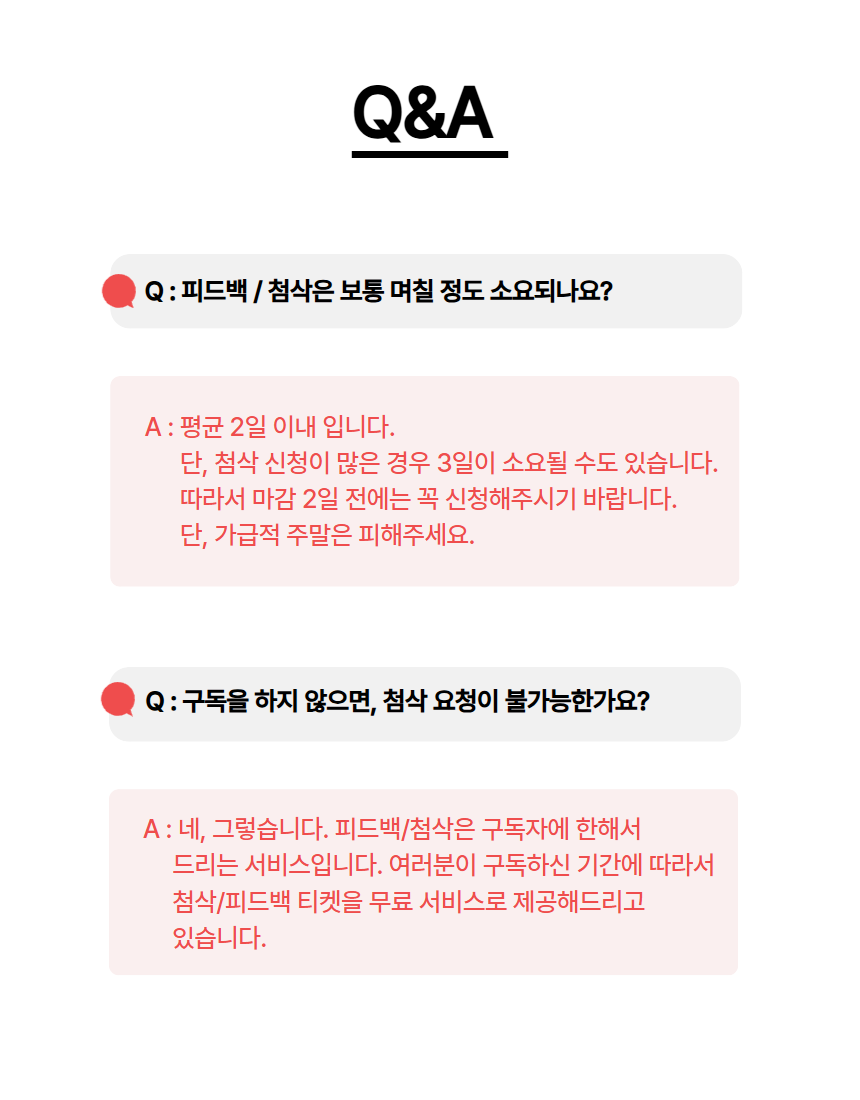 Q&A

Q : 피드백 / 첨삭은 보통 며칠 정도 소요되나요?

A : 평균 2일 이내 입니다.
단, 첨삭 신청이 많은 경우 3일이 소요될 수도 있습니다.
따라서 마감 2일 전에는 꼭 신청해주시기 바랍니다.
단, 가급적 주말은 피해주세요.

Q : 구독을 하지 않으면, 첨삭 요청이 불가능한가요?

A : 네, 그렇습니다. 피드백/첨삭은 구독자에 한해서 드리는 서비스입니다. 여러분이 구독하신 기간에 따라서 첨삭/피드백 티켓을 무료 서비스로 제공해드리고 있습니다.